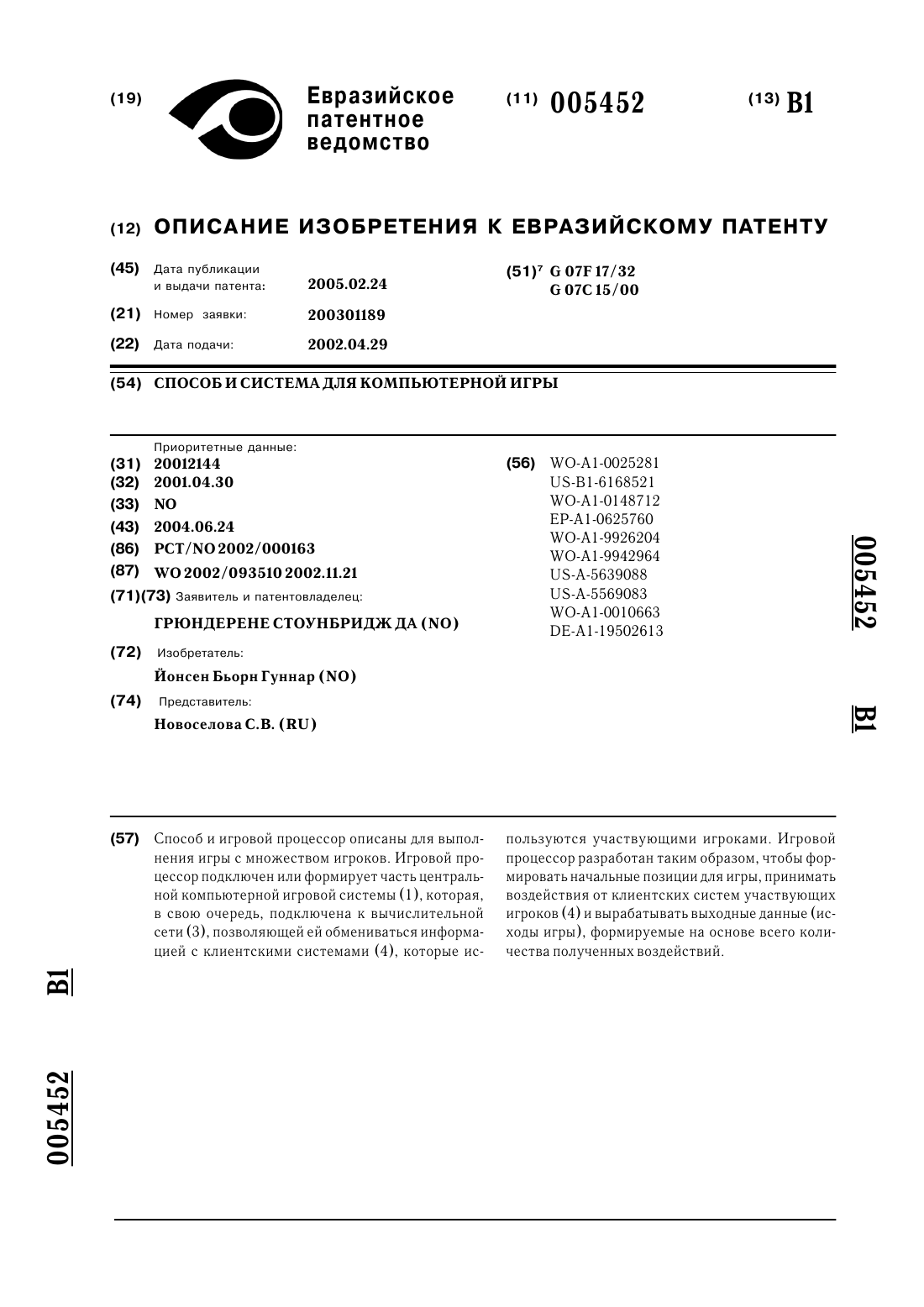 (19) Евразийское патентное ведомство

(11) 005452

(13) B1

(12) ОПИСАНИЕ ИЗОБРЕТЕНИЯ К ЕВРАЗИЙСКОМУ ПАТЕНТУ

(45) Дата публикации и выдачи патента: 2005.02.24

(21) Номер заявки: 200301189

(22) Дата подачи: 2002.04.29

(51)$^7$ G 07F 17/32
G 07C 15/00

(54) СПОСОБ И СИСТЕМА ДЛЯ КОМПЬЮТЕРНОЙ ИГРЫ

Приоритетные данные:
(31) 20012144
(32) 2001.04.30
(33) NO
(43) 2004.06.24
(86) PCT/NO 2002/000163
(87) WO 2002/093510 2002.11.21
(71)(73) Заявитель и патентовладелец:
ГРЮНДЕРЕНЕ СТОУНБРИДЖ ДА (NO)
(72) Изобретатель:
Йонсен Бьорн Гуннар (NO)
(74) Представитель:
Новоселова С.В. (RU)

(56) WO-A1-0025281
US-B1-6168521
WO-A1-0148712
EP-A1-0625760
WO-A1-9926204
WO-A1-9942964
US-A-5639088
US-A-5569083
WO-A1-0010663
DE-A1-19502613

005452 B1

(57) Способ и игровой процессор описаны для выполнения игры с множеством игроков. Игровой процессор подключен или формирует часть центральной компьютерной игровой системы (1), которая, в свою очередь, подключена к вычислительной сети (3), позволяющей ей обмениваться информацией с клиентскими системами (4), которые используются участвующими игроками. Игровой процессор разработан таким образом, чтобы формировать начальные позиции для игры, принимать воздействия от клиентских систем участвующих игроков (4) и вырабатывать выходные данные (исходы игры), формируемые на основе всего количества полученных воздействий.

B1

005452